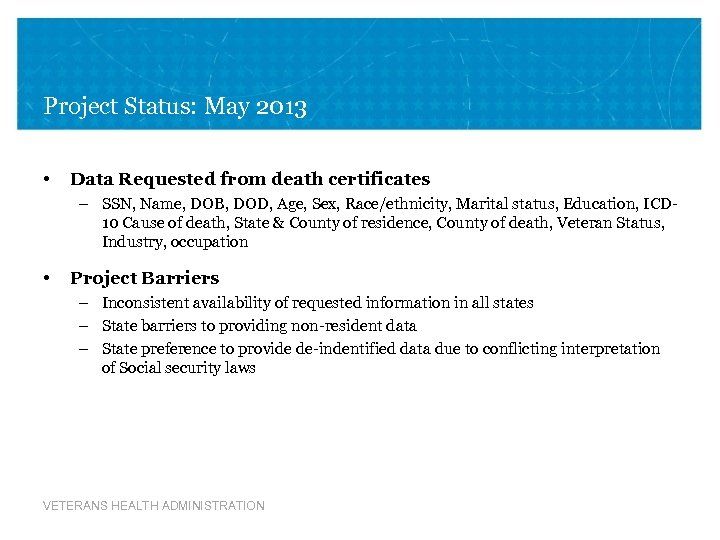 Project Status: May 2013

• Data Requested from death certificates
– SSN, Name, DOB, DOD, Age, Sex, Race/ethnicity, Marital status, Education, ICD-10 Cause of death, State & County of residence, County of death, Veteran Status, Industry, occupation

• Project Barriers
– Inconsistent availability of requested information in all states
– State barriers to providing non-resident data
– State preference to provide de-indentified data due to conflicting interpretation of Social security laws

VETERANS HEALTH ADMINISTRATION